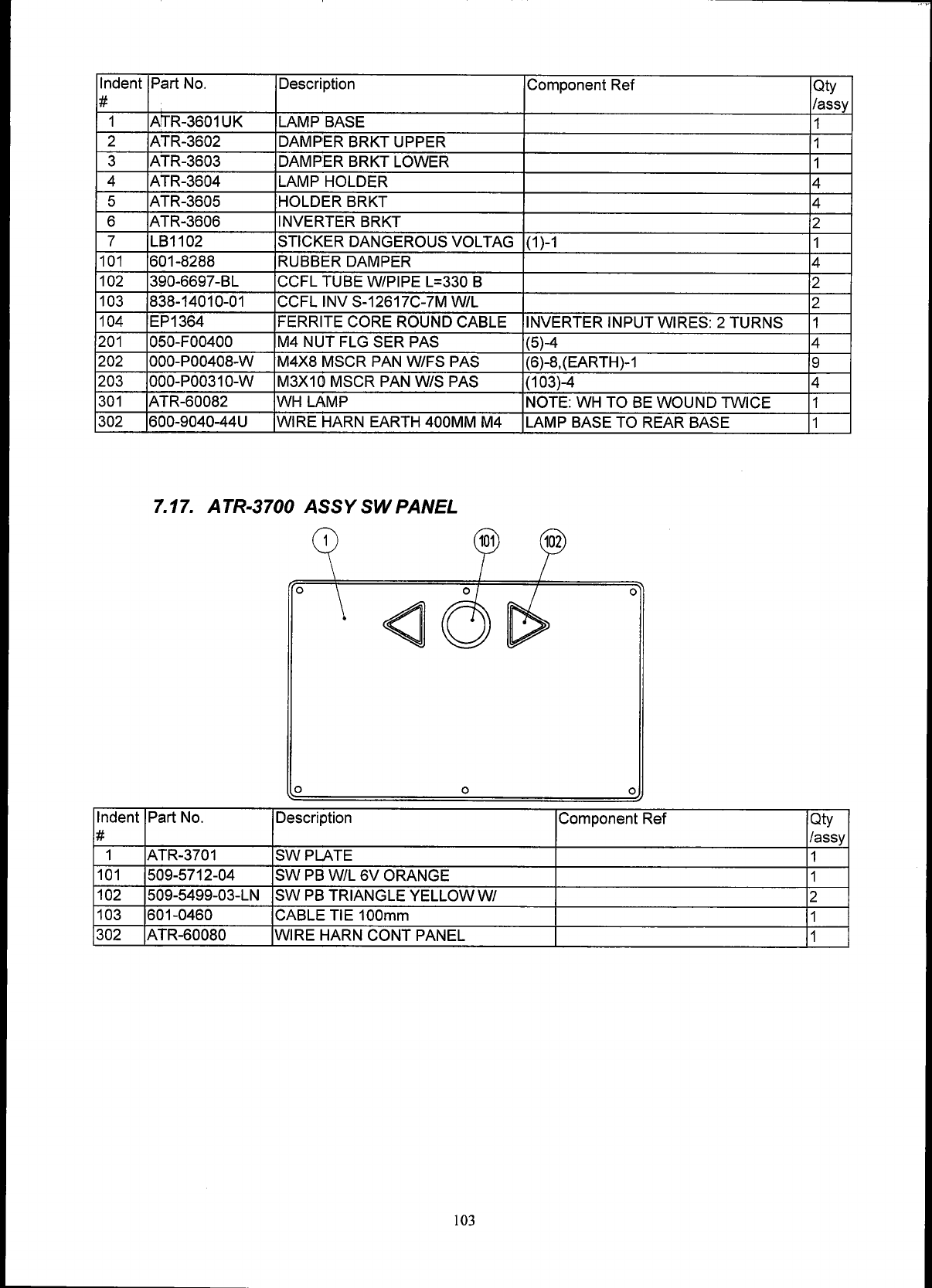 | Indent # | Part No. | Description | Component Ref | Qty /assy |
|---|---|---|---|---|
| 1 | ATR-3601UK | LAMP BASE | | 1 |
| 2 | ATR-3602 | DAMPER BRKT UPPER | | 1 |
| 3 | ATR-3603 | DAMPER BRKT LOWER | | 1 |
| 4 | ATR-3604 | LAMP HOLDER | | 4 |
| 5 | ATR-3605 | HOLDER BRKT | | 4 |
| 6 | ATR-3606 | INVERTER BRKT | | 2 |
| 7 | LB1102 | STICKER DANGEROUS VOLTAG | (1)-1 | 1 |
| 101 | 601-8288 | RUBBER DAMPER | | 4 |
| 102 | 390-6697-BL | CCFL TUBE W/PIPE L=330 B | | 2 |
| 103 | 838-14010-01 | CCFL INV S-12617C-7M W/L | | 2 |
| 104 | EP1364 | FERRITE CORE ROUND CABLE | INVERTER INPUT WIRES: 2 TURNS | 1 |
| 201 | 050-F00400 | M4 NUT FLG SER PAS | (5)-4 | 4 |
| 202 | 000-P00408-W | M4X8 MSCR PAN W/FS PAS | (6)-8,(EARTH)-1 | 9 |
| 203 | 000-P00310-W | M3X10 MSCR PAN W/S PAS | (103)-4 | 4 |
| 301 | ATR-60082 | WH LAMP | NOTE: WH TO BE WOUND TWICE | 1 |
| 302 | 600-9040-44U | WIRE HARN EARTH 400MM M4 | LAMP BASE TO REAR BASE | 1 |

7.17. ATR-3700 ASSY SW PANEL

1
101
102

| Indent # | Part No. | Description | Component Ref | Qty /assy |
|---|---|---|---|---|
| 1 | ATR-3701 | SW PLATE | | 1 |
| 101 | 509-5712-04 | SW PB W/L 6V ORANGE | | 1 |
| 102 | 509-5499-03-LN | SW PB TRIANGLE YELLOW W/ | | 2 |
| 103 | 601-0460 | CABLE TIE 100mm | | 1 |
| 302 | ATR-60080 | WIRE HARN CONT PANEL | | 1 |

103